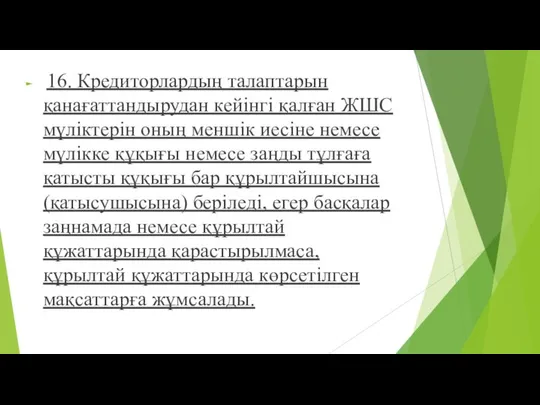 16. Кредиторлардың талаптарын қанағаттандырудан кейінгі қалған ЖШС мүліктерін оның меншік иесіне немесе мүлікке құқығы немесе заңды тұлғаға қатысты құқығы бар құрылтайшысына (қатысушысына) беріледі, егер басқалар заңнамада немесе құрылтай құжаттарында қарастырылмаса, құрылтай құжаттарында көрсетілген мақсаттарға жұмсалады.